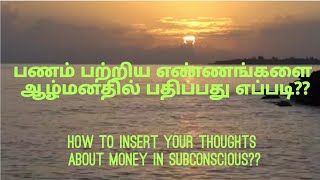 பணம் பற்றிய எண்ணங்களை ஆழ்மனதில் பதிப்பது எப்படி??

HOW TO INSERT YOUR THOUGHTS ABOUT MONEY IN SUBCONSCIOUS??